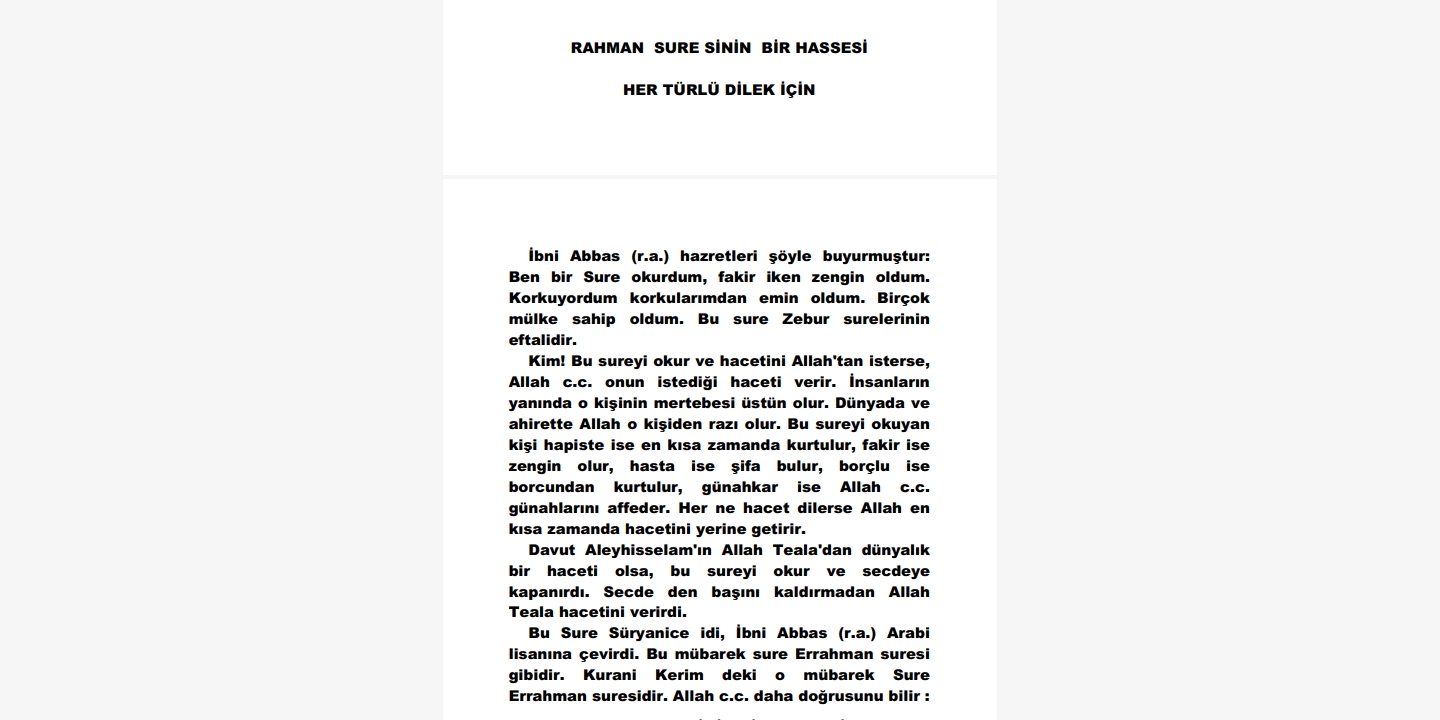 RAHMAN SURE SİNİN BİR HASSESİ

HER TÜRLÜ DİLEK İÇİN

İbni Abbas (r.a.) hazretleri şöyle buyurmuştur: Ben bir Sure okurdum, fakir iken zengin oldum. Korkuyordum korkularımdan emin oldum. Birçok mülke sahip oldum. Bu sure Zebur surelerinin eftalidir.

Kim! Bu sureyi okur ve hacetini Allah'tan isterse, Allah c.c. onun istediği haceti verir. İnsanların yanında o kişinin mertebesi üstün olur. Dünyada ve ahirette Allah o kişiden razı olur. Bu sureyi okuyan kişi hapiste ise en kısa zamanda kurtulur, fakir ise zengin olur, hasta ise şifa bulur, borçlu ise borcundan kurtulur, günahkar ise Allah c.c. günahlarını affeder. Her ne hacet dilerse Allah en kısa zamanda hacetini yerine getirir.

Davut Aleyhisselam'ın Allah Teala'dan dünyalık bir haceti olsa, bu sureyi okur ve secdeye kapanırdı. Secde den başını kaldırmadan Allah Teala hacetini verirdi.

Bu Sure Süryanice idi, İbni Abbas (r.a.) Arabi lisanına çevirdi. Bu mübarek sure Errahman suresi gibidir. Kurani Kerim deki o mübarek Sure Errahman suresidir. Allah c.c. daha doğrusunu bilir :